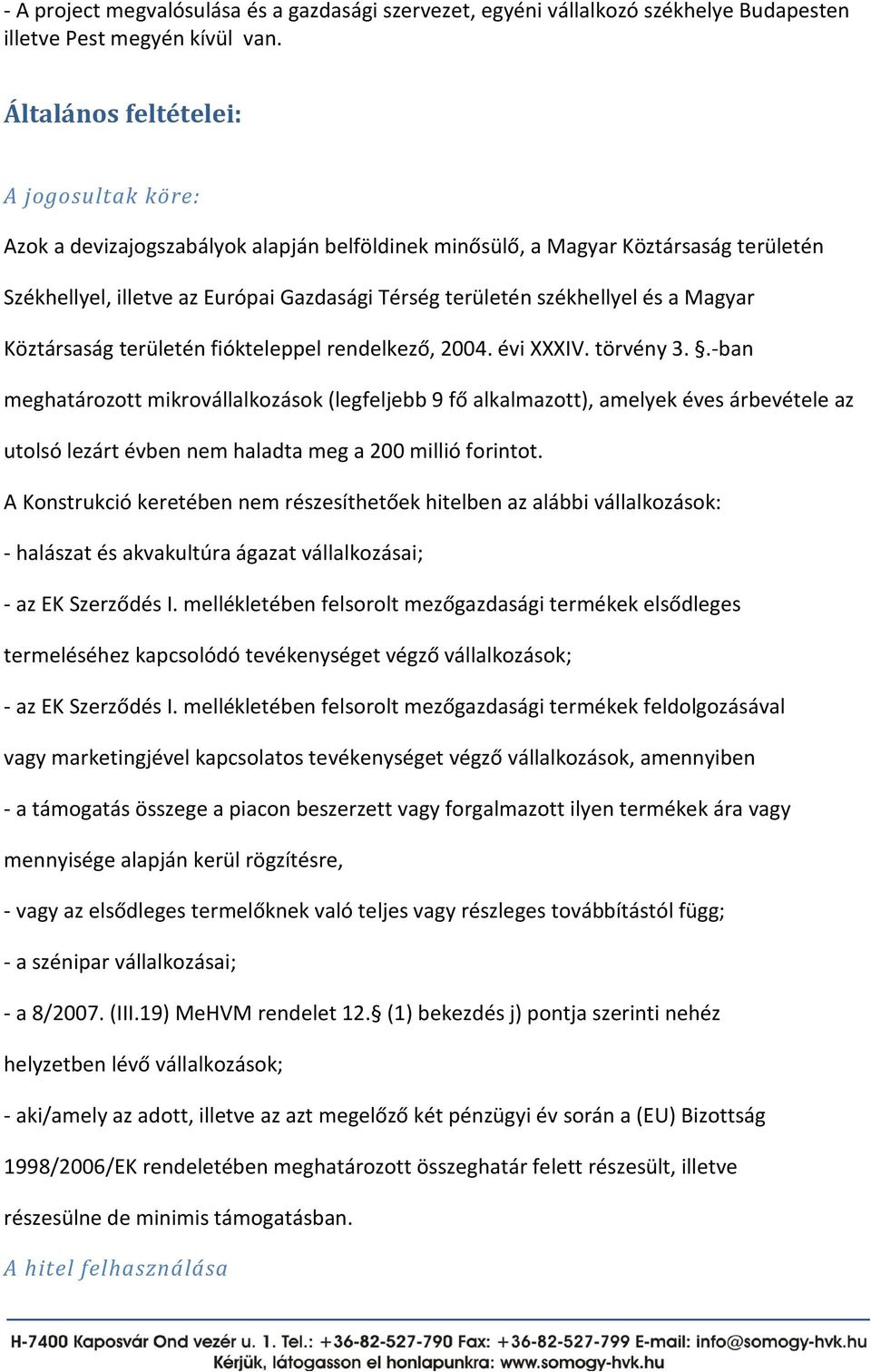 - A project megvalósulása és a gazdasági szervezet, egyéni vállalkozó székhelye Budapesten illetve Pest megyén kívül van.

Általános feltételei:

A jogosultak köre:

Azok a devizajogszabályok alapján belföldinek minősülő, a Magyar Köztársaság területén Székhellyel, illetve az Európai Gazdasági Térség területén székhellyel és a Magyar Köztársaság területén fiókteleppel rendelkező, 2004. évi XXXIV. törvény 3. §.-ban meghatározott mikrovállalkozások (legfeljebb 9 fő alkalmazott), amelyek éves árbevétele az utolsó lezárt évben nem haladta meg a 200 millió forintot.

A Konstrukció keretében nem részesíthetőek hitelben az alábbi vállalkozások:

- halászat és akvakultúra ágazat vállalkozásai;

- az EK Szerződés I. mellékletében felsorolt mezőgazdasági termékek elsődleges termeléséhez kapcsolódó tevékenységet végző vállalkozások;

- az EK Szerződés I. mellékletében felsorolt mezőgazdasági termékek feldolgozásával vagy marketingjével kapcsolatos tevékenységet végző vállalkozások, amennyiben

- a támogatás összege a piacon beszerzett vagy forgalmazott ilyen termékek ára vagy mennyisége alapján kerül rögzítésre,

- vagy az elsődleges termelőknek való teljes vagy részleges továbbítástól függ;

- a szénipar vállalkozásai;

- a 8/2007. (III.19) MeHVM rendelet 12.§ (1) bekezdés j) pontja szerinti nehéz helyzetben lévő vállalkozások;

- aki/amely az adott, illetve az azt megelőző két pénzügyi év során a (EU) Bizottság 1998/2006/EK rendeletében meghatározott összeghatár felett részesült, illetve részesülne de minimis támogatásban.

A hitel felhasználása

H-7400 Kaposvár Ond vezér u. 1. Tel.: +36-82-527-790 Fax: +36-82-527-799 E-mail: info@somogy-hvk.hu
Kérjük, látogasson el honlapunkra: www.somogy-hvk.hu